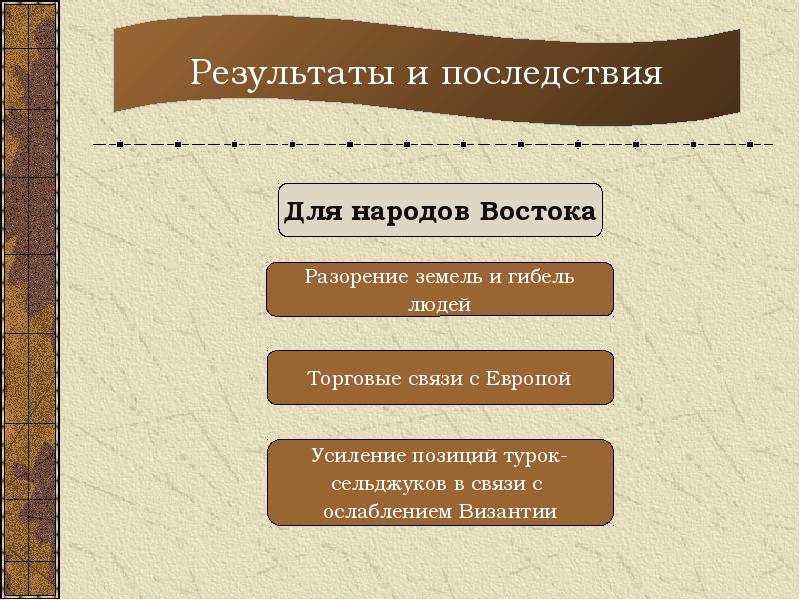 Результаты и последствия

Для народов Востока

Разорение земель и гибель людей

Торговые связи с Европой

Усиление позиций турок-сельджуков в связи с ослаблением Византии